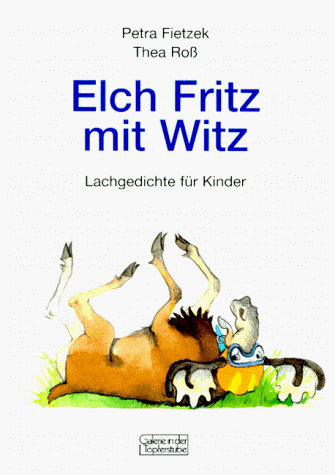 Petra Fietzek
Thea Roß

Elch Fritz mit Witz

Lachgedichte für Kinder

Galerie in der Töpferstube